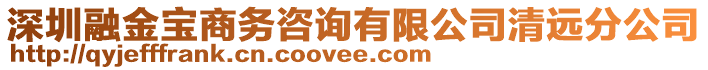 深圳融金宝商务咨询有限公司清远分公司
http://qyjefffrank.cn.coovee.com